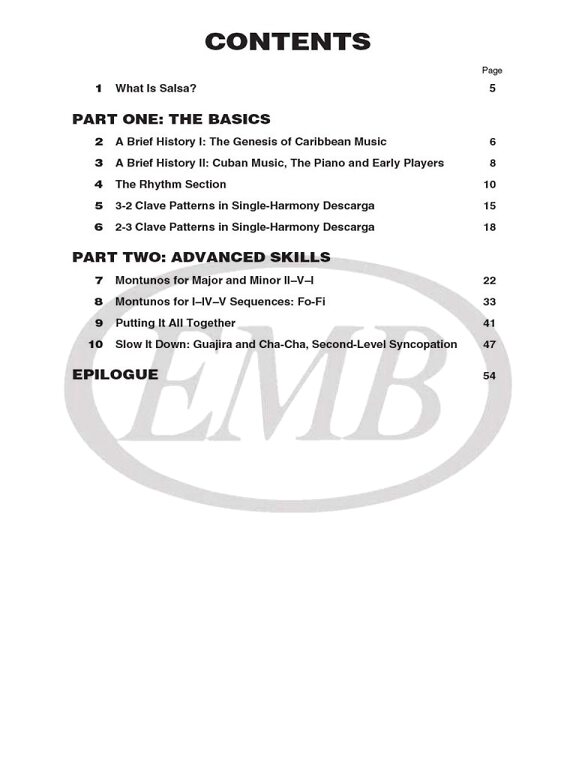 CONTENTS

Page

1 What Is Salsa? 5

PART ONE: THE BASICS

2 A Brief History I: The Genesis of Caribbean Music 6

3 A Brief History II: Cuban Music, The Piano and Early Players 8

4 The Rhythm Section 10

5 3-2 Clave Patterns in Single-Harmony Descarga 15

6 2-3 Clave Patterns in Single-Harmony Descarga 18

PART TWO: ADVANCED SKILLS

7 Montunos for Major and Minor II–V–I 22

8 Montunos for I–IV–V Sequences: Fo-Fi 33

9 Putting It All Together 41

10 Slow It Down: Guajira and Cha-Cha, Second-Level Syncopation 47

EPILOGUE 54

EMB